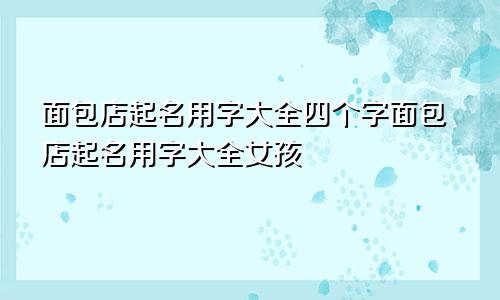 面包店起名用字大全四个字面包店起名用字大全女孩